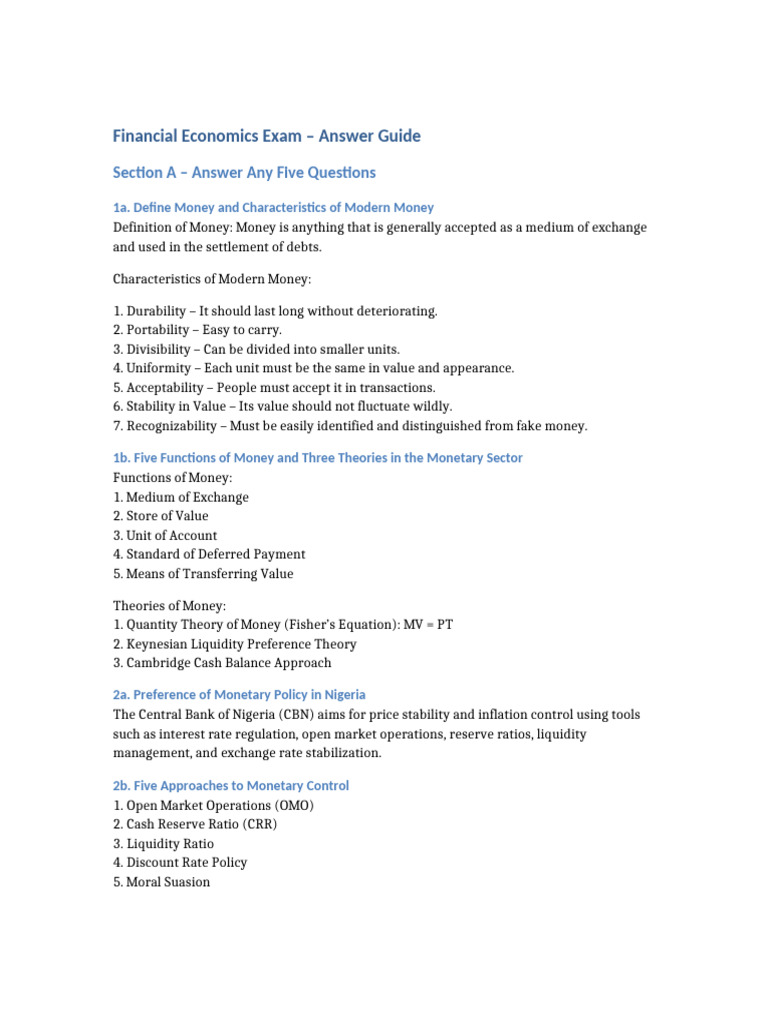 Financial Economics Exam – Answer Guide

Section A – Answer Any Five Questions

1a. Define Money and Characteristics of Modern Money

Definition of Money: Money is anything that is generally accepted as a medium of exchange and used in the settlement of debts.

Characteristics of Modern Money:

1. Durability – It should last long without deteriorating.
2. Portability – Easy to carry.
3. Divisibility – Can be divided into smaller units.
4. Uniformity – Each unit must be the same in value and appearance.
5. Acceptability – People must accept it in transactions.
6. Stability in Value – Its value should not fluctuate wildly.
7. Recognizability – Must be easily identified and distinguished from fake money.

1b. Five Functions of Money and Three Theories in the Monetary Sector

Functions of Money:
1. Medium of Exchange
2. Store of Value
3. Unit of Account
4. Standard of Deferred Payment
5. Means of Transferring Value

Theories of Money:
1. Quantity Theory of Money (Fisher's Equation): MV = PT
2. Keynesian Liquidity Preference Theory
3. Cambridge Cash Balance Approach

2a. Preference of Monetary Policy in Nigeria

The Central Bank of Nigeria (CBN) aims for price stability and inflation control using tools such as interest rate regulation, open market operations, reserve ratios, liquidity management, and exchange rate stabilization.

2b. Five Approaches to Monetary Control

1. Open Market Operations (OMO)
2. Cash Reserve Ratio (CRR)
3. Liquidity Ratio
4. Discount Rate Policy
5. Moral Suasion